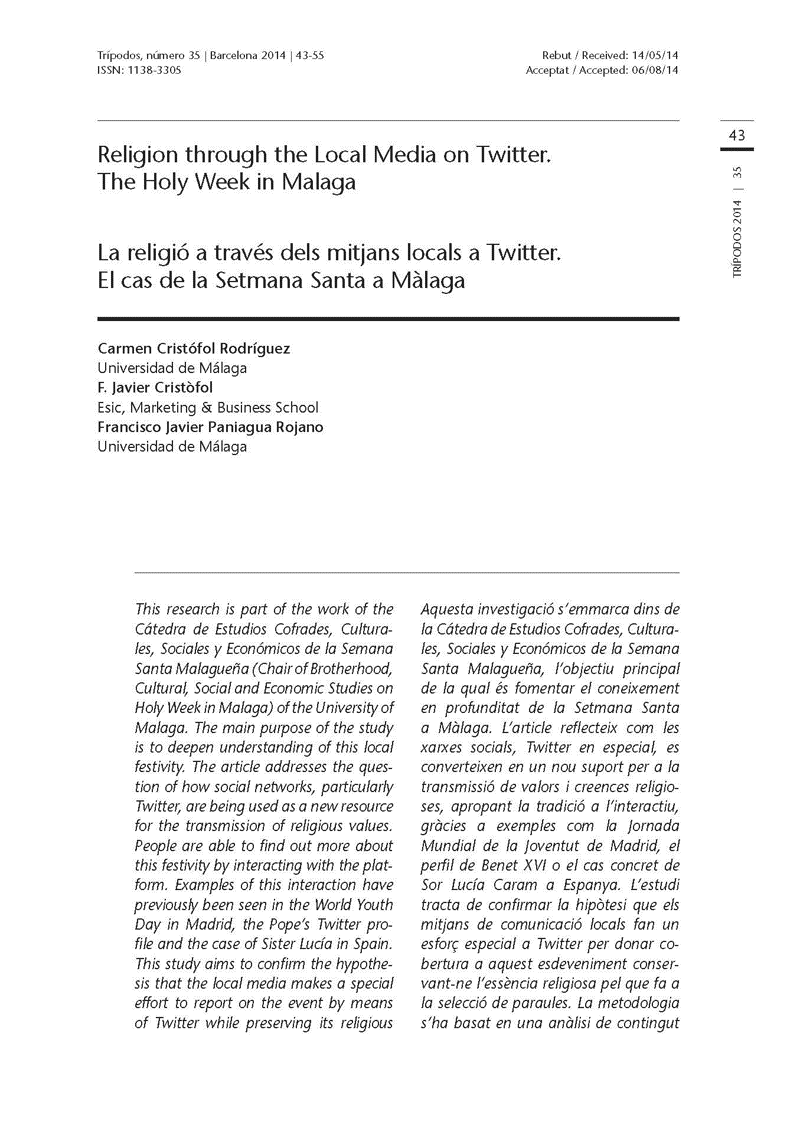 Trípodos, número 35 | Barcelona 2014 | 43-55
ISSN: 1138-3305

Rebut / Received: 14/05/14
Acceptat / Accepted: 06/08/14

43

TRÍPODOS 2014 | 35

Religion through the Local Media on Twitter. The Holy Week in Malaga

La religió a través dels mitjans locals a Twitter. El cas de la Setmana Santa a Màlaga

Carmen Cristófol Rodríguez
Universidad de Málaga
F. Javier Cristòfol
Esic, Marketing & Business School
Francisco Javier Paniagua Rojano
Universidad de Málaga

This research is part of the work of the Cátedra de Estudios Cofrades, Culturales, Sociales y Económicos de la Semana Santa Malagueña (Chair of Brotherhood, Cultural, Social and Economic Studies on Holy Week in Malaga) of the University of Malaga. The main purpose of the study is to deepen understanding of this local festivity. The article addresses the question of how social networks, particularly Twitter, are being used as a new resource for the transmission of religious values. People are able to find out more about this festivity by interacting with the platform. Examples of this interaction have previously been seen in the World Youth Day in Madrid, the Pope's Twitter profile and the case of Sister Lucía in Spain. This study aims to confirm the hypothesis that the local media makes a special effort to report on the event by means of Twitter while preserving its religious

Aquesta investigació s'emmarca dins de la Cátedra de Estudios Cofrades, Culturales, Sociales y Económicos de la Semana Santa Malagueña, l'objectiu principal de la qual és fomentar el coneixement en profunditat de la Setmana Santa a Màlaga. L'article reflecteix com les xarxes socials, Twitter en especial, es converteixen en un nou suport per a la transmissió de valors i creences religioses, apropant la tradició a l'interactiu, gràcies a exemples com la Jornada Mundial de la Joventut de Madrid, el perfil de Benet XVI o el cas concret de Sor Lucía Caram a Espanya. L'estudi tracta de confirmar la hipòtesi que els mitjans de comunicació locals fan un esforç especial a Twitter per donar cobertura a aquest esdeveniment conservant-ne l'essència religiosa pel que fa a la selecció de paraules. La metodologia s'ha basat en una anàlisi de contingut